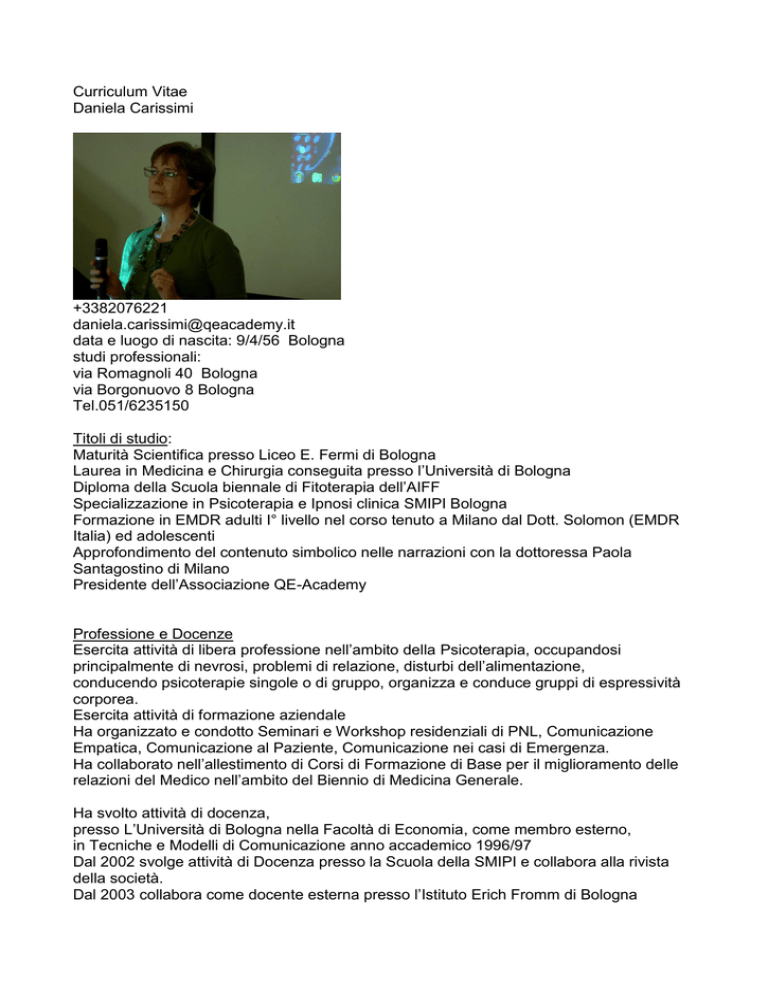 Curriculum Vitae
Daniela Carissimi

+3382076221
daniela.carissimi@qeacademy.it
data e luogo di nascita: 9/4/56 Bologna
studi professionali:
via Romagnoli 40 Bologna
via Borgonuovo 8 Bologna
Tel.051/6235150

Titoli di studio:
Maturità Scientifica presso Liceo E. Fermi di Bologna
Laurea in Medicina e Chirurgia conseguita presso l'Università di Bologna
Diploma della Scuola biennale di Fitoterapia dell'AIFF
Specializzazione in Psicoterapia e Ipnosi clinica SMIPI Bologna
Formazione in EMDR adulti I° livello nel corso tenuto a Milano dal Dott. Solomon (EMDR Italia) ed adolescenti
Approfondimento del contenuto simbolico nelle narrazioni con la dottoressa Paola Santagostino di Milano
Presidente dell'Associazione QE-Academy

Professione e Docenze
Esercita attività di libera professione nell'ambito della Psicoterapia, occupandosi principalmente di nevrosi, problemi di relazione, disturbi dell'alimentazione, conducendo psicoterapie singole o di gruppo, organizza e conduce gruppi di espressività corporea.
Esercita attività di formazione aziendale
Ha organizzato e condotto Seminari e Workshop residenziali di PNL, Comunicazione Empatica, Comunicazione al Paziente, Comunicazione nei casi di Emergenza.
Ha collaborato nell'allestimento di Corsi di Formazione di Base per il miglioramento delle relazioni del Medico nell'ambito del Biennio di Medicina Generale.

Ha svolto attività di docenza,
presso L'Università di Bologna nella Facoltà di Economia, come membro esterno,
in Tecniche e Modelli di Comunicazione anno accademico 1996/97
Dal 2002 svolge attività di Docenza presso la Scuola della SMIPI e collabora alla rivista della società.
Dal 2003 collabora come docente esterna presso l'Istituto Erich Fromm di Bologna